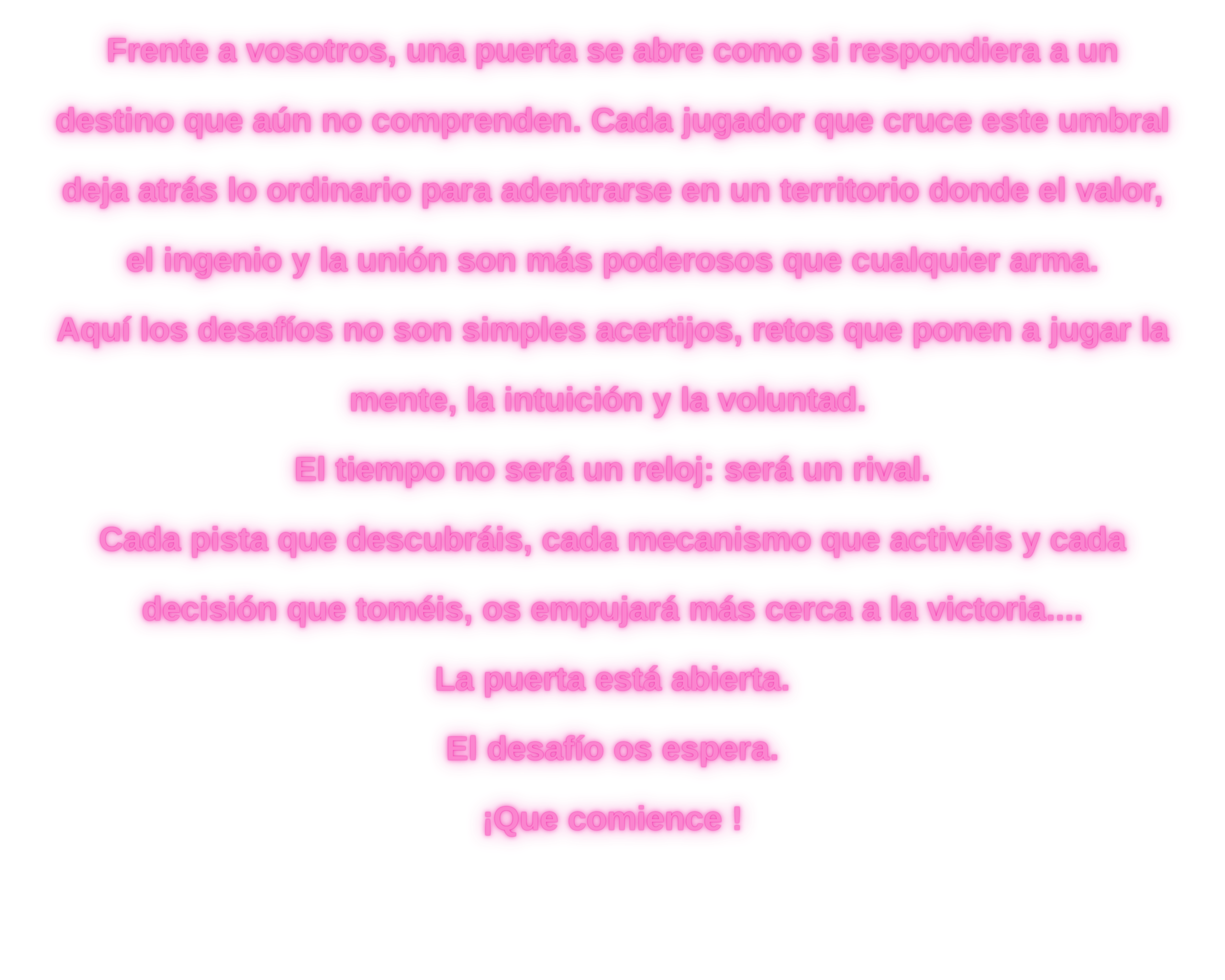 Frente a vosotros, una puerta se abre como si respondiera a un destino que aún no comprenden. Cada jugador que cruce este umbral deja atrás lo ordinario para adentrarse en un territorio donde el valor, el ingenio y la unión son más poderosos que cualquier arma.

Aquí los desafíos no son simples acertijos, retos que ponen a jugar la mente, la intuición y la voluntad.

El tiempo no será un reloj: será un rival.

Cada pista que descubráis, cada mecanismo que activéis y cada decisión que toméis, os empujará más cerca a la victoria....

La puerta está abierta.

El desafío os espera.

¡Que comience !